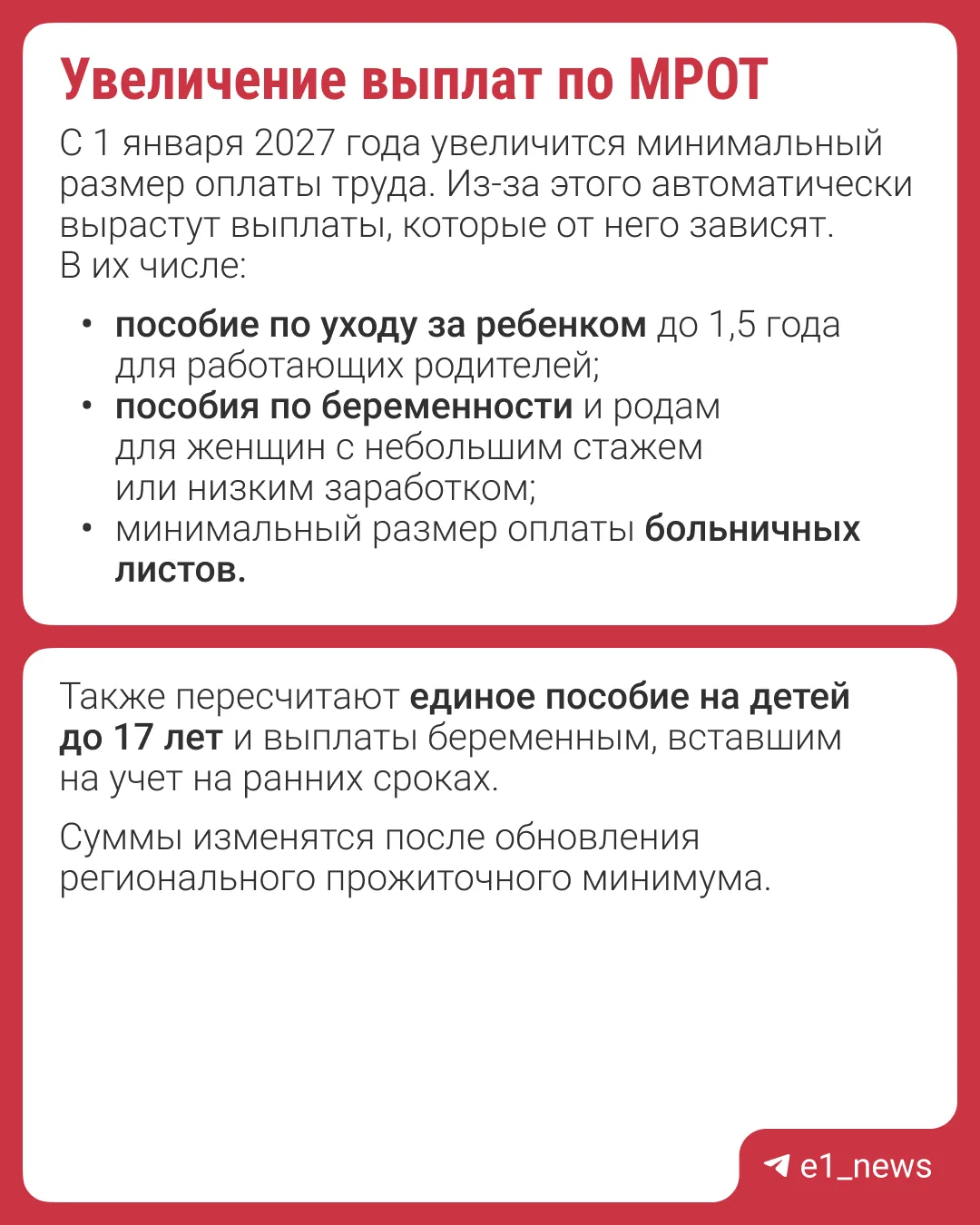 Увеличение выплат по МРОТ

С 1 января 2027 года увеличится минимальный размер оплаты труда. Из-за этого автоматически вырастут выплаты, которые от него зависят. В их числе:

• пособие по уходу за ребенком до 1,5 года для работающих родителей;
• пособия по беременности и родам для женщин с небольшим стажем или низким заработком;
• минимальный размер оплаты больничных листов.

Также пересчитают единое пособие на детей до 17 лет и выплаты беременным, вставшим на учет на ранних сроках.

Суммы изменятся после обновления регионального прожиточного минимума.

e1_news